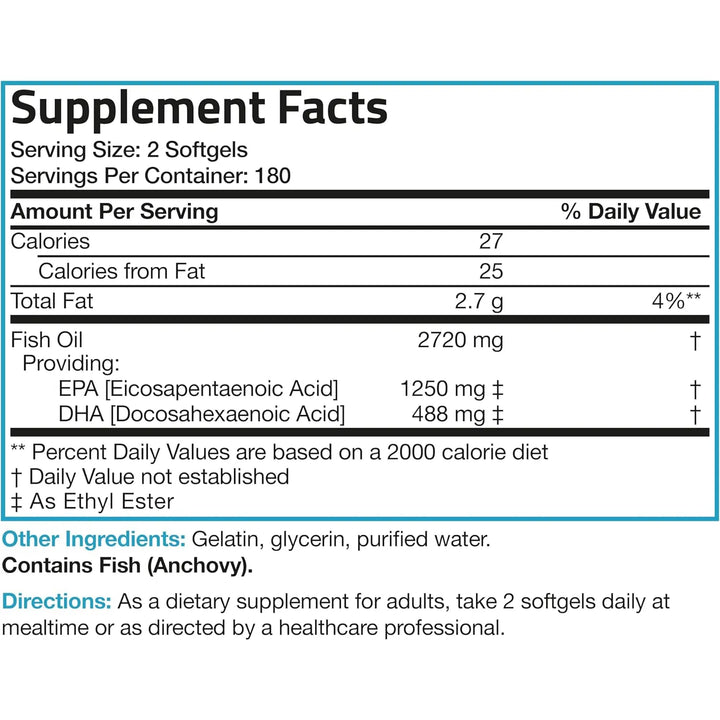 Supplement Facts
Serving Size: 2 Softgels
Servings Per Container: 180

| Amount Per Serving | | % Daily Value |
|---|---|---|
| Calories | 27 | |
| Calories from Fat | 25 | |
| Total Fat | 2.7 g | 4%** |
| Fish Oil | 2720 mg | † |
| Providing: | | |
| EPA [Eicosapentaenoic Acid] | 1250 mg ‡ | † |
| DHA [Docosahexaenoic Acid] | 488 mg ‡ | † |

** Percent Daily Values are based on a 2000 calorie diet
† Daily Value not established
‡ As Ethyl Ester

Other Ingredients: Gelatin, glycerin, purified water.
Contains Fish (Anchovy).

Directions: As a dietary supplement for adults, take 2 softgels daily at mealtime or as directed by a healthcare professional.